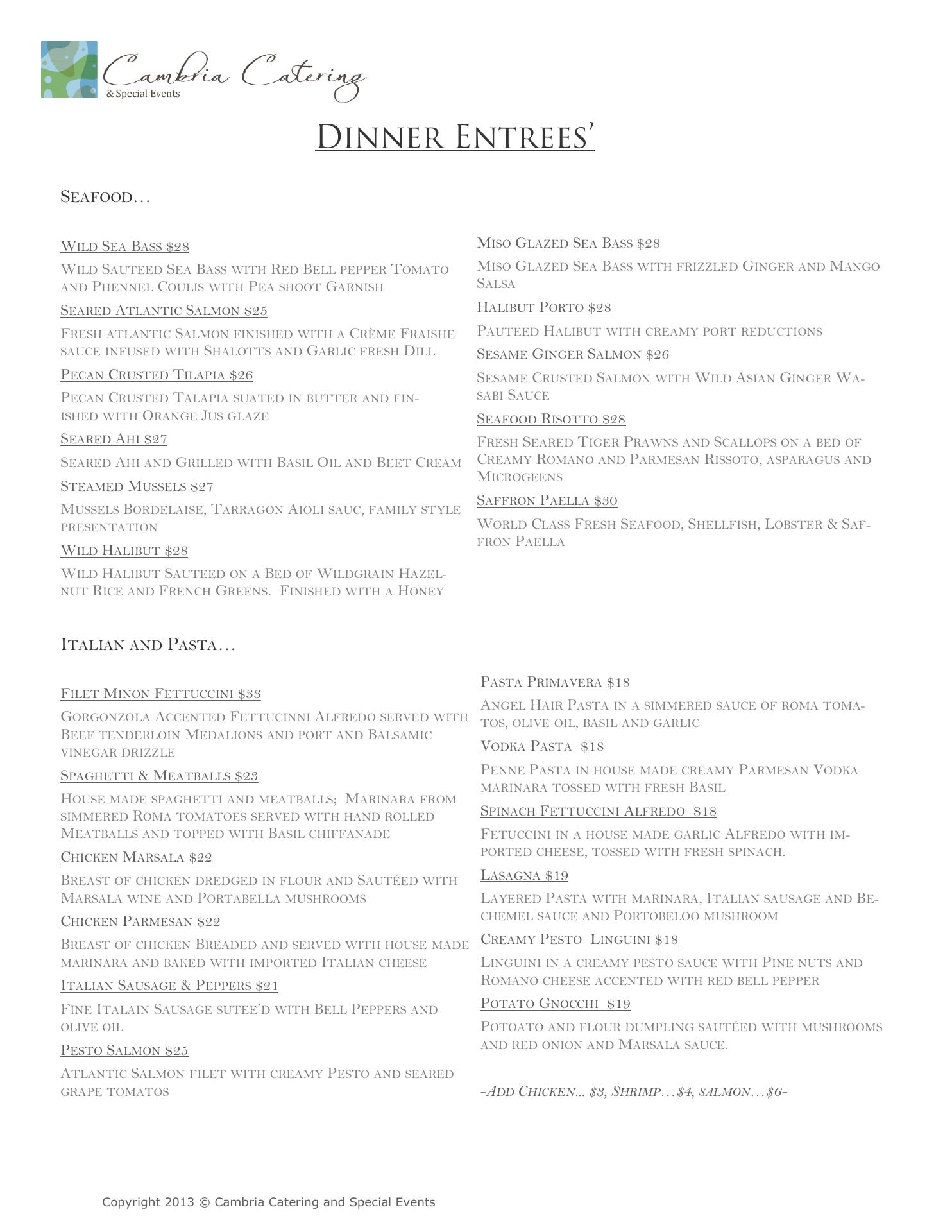 Cambria Catering
& Special Events

Dinner Entrees'

Seafood…

Wild Sea Bass $28

Wild Sauteed Sea Bass with Red Bell pepper Tomato and Phennel Coulis with Pea shoot Garnish

Seared Atlantic Salmon $25

Fresh atlantic Salmon finished with a Crème Fraishe sauce infused with Shalotts and Garlic fresh Dill

Pecan Crusted Tilapia $26

Pecan Crusted Talapia suated in butter and finished with Orange Jus glaze

Seared Ahi $27

Seared Ahi and Grilled with Basil Oil and Beet Cream

Steamed Mussels $27

Mussels Bordelaise, Tarragon Aioli sauc, family style presentation

Wild Halibut $28

Wild Halibut Sauteed on a Bed of Wildgrain Hazelnut Rice and French Greens. Finished with a Honey

Miso Glazed Sea Bass $28

Miso Glazed Sea Bass with frizzled Ginger and Mango Salsa

Halibut Porto $28

Pauteed Halibut with creamy port reductions

Sesame Ginger Salmon $26

Sesame Crusted Salmon with Wild Asian Ginger Wasabi Sauce

Seafood Risotto $28

Fresh Seared Tiger Prawns and Scallops on a bed of Creamy Romano and Parmesan Rissoto, asparagus and Microgeens

Saffron Paella $30

World Class Fresh Seafood, Shellfish, Lobster & Saffron Paella

Italian and Pasta…

Filet Minon Fettuccini $33

Gorgonzola Accented Fettucinni Alfredo served with Beef tenderloin Medalions and port and Balsamic vinegar drizzle

Spaghetti & Meatballs $23

House made spaghetti and meatballs; Marinara from simmered Roma tomatoes served with hand rolled Meatballs and topped with Basil chiffanade

Chicken Marsala $22

Breast of chicken dredged in flour and Sautéed with Marsala wine and Portabella mushrooms

Chicken Parmesan $22

Breast of chicken Breaded and served with house made marinara and baked with imported Italian cheese

Italian Sausage & Peppers $21

Fine Italain Sausage sutee'd with Bell Peppers and olive oil

Pesto Salmon $25

Atlantic Salmon filet with creamy Pesto and seared grape tomatos

Pasta Primavera $18

Angel Hair Pasta in a simmered sauce of roma tomatos, olive oil, basil and garlic

Vodka Pasta $18

Penne Pasta in house made creamy Parmesan Vodka marinara tossed with fresh Basil

Spinach Fettuccini Alfredo $18

Fetuccini in a house made garlic Alfredo with imported cheese, tossed with fresh spinach.

Lasagna $19

Layered Pasta with marinara, Italian sausage and Bechemel sauce and Portobeloo mushroom

Creamy Pesto Linguini $18

Linguini in a creamy pesto sauce with Pine nuts and Romano cheese accented with red bell pepper

Potato Gnocchi $19

Potoato and flour dumpling sautéed with mushrooms and red onion and Marsala sauce.

-Add Chicken... $3, Shrimp…$4, salmon…$6-

Copyright 2013 © Cambria Catering and Special Events